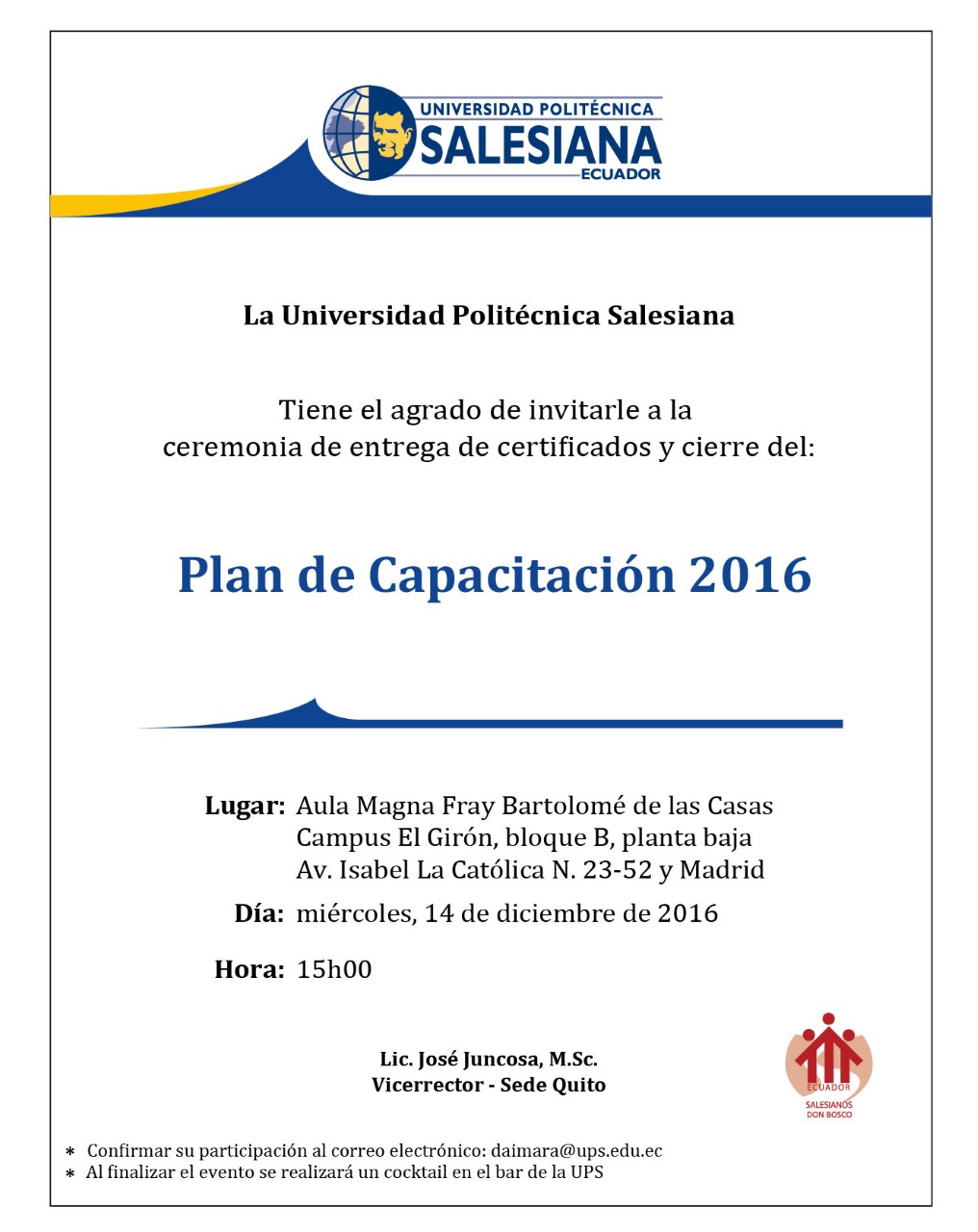 UNIVERSIDAD POLITÉCNICA
SALESIANA
ECUADOR

La Universidad Politécnica Salesiana

Tiene el agrado de invitarle a la ceremonia de entrega de certificados y cierre del:

Plan de Capacitación 2016

Lugar: Aula Magna Fray Bartolomé de las Casas
Campus El Girón, bloque B, planta baja
Av. Isabel La Católica N. 23-52 y Madrid

Día: miércoles, 14 de diciembre de 2016

Hora: 15h00

Lic. José Juncosa, M.Sc.
Vicerrector - Sede Quito

ECUADOR
SALESIANOS DON BOSCO

* Confirmar su participación al correo electrónico: daimara@ups.edu.ec
* Al finalizar el evento se realizará un cocktail en el bar de la UPS